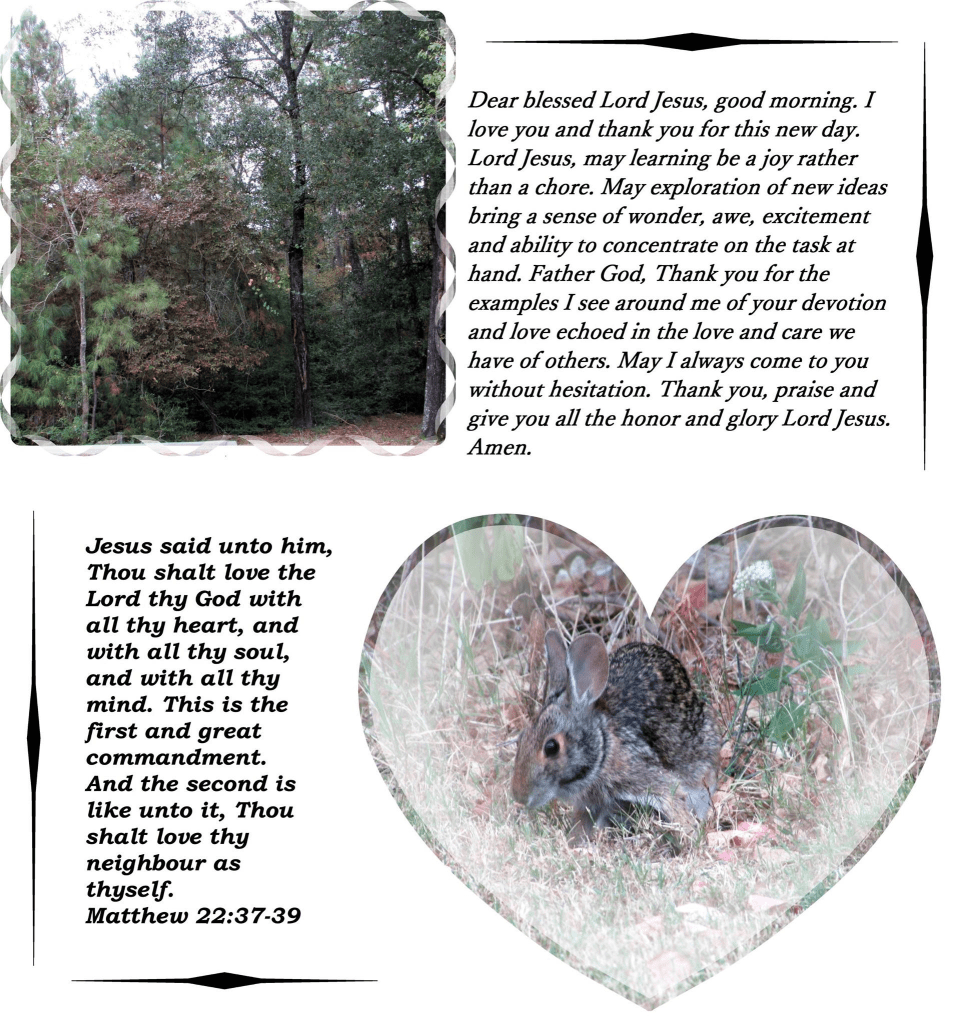 Dear blessed Lord Jesus, good morning. I love you and thank you for this new day. Lord Jesus, may learning be a joy rather than a chore. May exploration of new ideas bring a sense of wonder, awe, excitement and ability to concentrate on the task at hand. Father God, Thank you for the examples I see around me of your devotion and love echoed in the love and care we have of others. May I always come to you without hesitation. Thank you, praise and give you all the honor and glory Lord Jesus. Amen.

Jesus said unto him, Thou shalt love the Lord thy God with all thy heart, and with all thy soul, and with all thy mind. This is the first and great commandment. And the second is like unto it, Thou shalt love thy neighbour as thyself.
Matthew 22:37-39